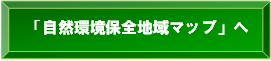 「自然環境保全地域マップ」へ